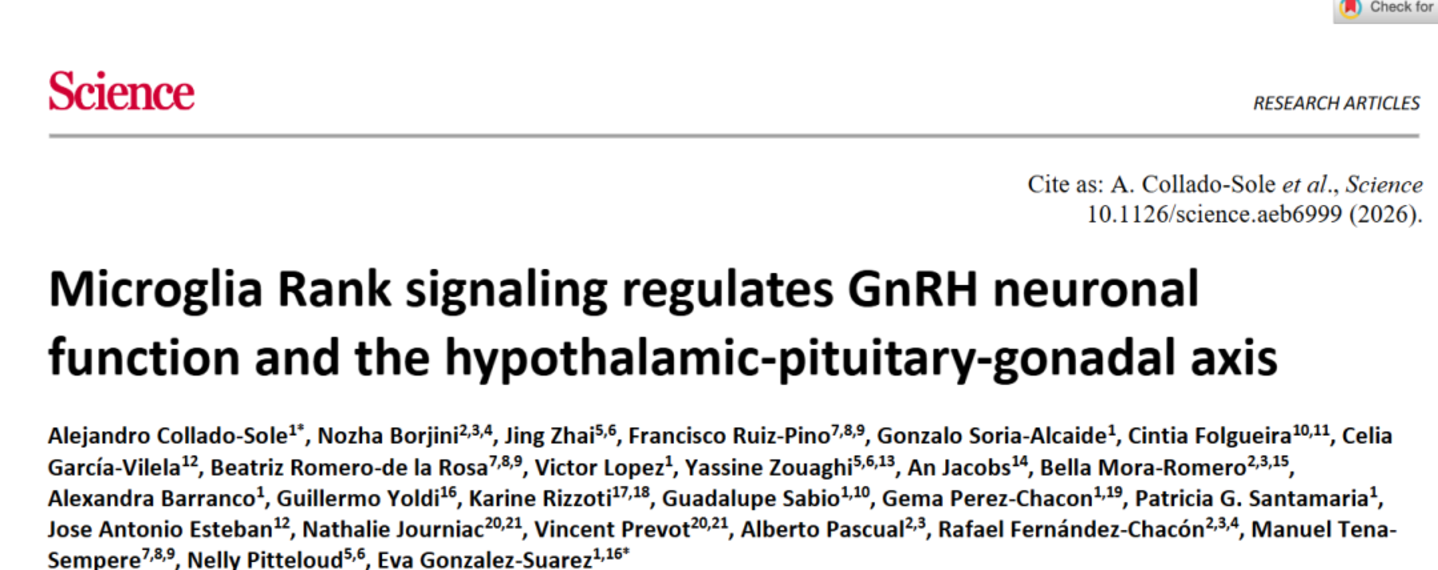 Check for

Science

RESEARCH ARTICLES

Cite as: A. Collado-Sole et al., Science 10.1126/science.aeb6999 (2026).

Microglia Rank signaling regulates GnRH neuronal function and the hypothalamic-pituitary-gonadal axis

Alejandro Collado-Sole$^{1*}$, Nozha Borjini$^{2,3,4}$, Jing Zhai$^{5,6}$, Francisco Ruiz-Pino$^{7,8,9}$, Gonzalo Soria-Alcaide$^{1}$, Cintia Folgueira$^{10,11}$, Celia García-Vilela$^{12}$, Beatriz Romero-de la Rosa$^{7,8,9}$, Victor Lopez$^{1}$, Yassine Zouaghi$^{5,6,13}$, An Jacobs$^{14}$, Bella Mora-Romero$^{2,3,15}$, Alexandra Barranco$^{1}$, Guillermo Yoldi$^{16}$, Karine Rizzoti$^{17,18}$, Guadalupe Sabio$^{1,10}$, Gema Perez-Chacon$^{1,19}$, Patricia G. Santamaria$^{1}$, Jose Antonio Esteban$^{12}$, Nathalie Journiac$^{20,21}$, Vincent Prevot$^{20,21}$, Alberto Pascual$^{2,3}$, Rafael Fernández-Chacón$^{2,3,4}$, Manuel Tena-Sempere$^{7,8,9}$, Nelly Pitteloud$^{5,6}$, Eva Gonzalez-Suarez$^{1,16*}$